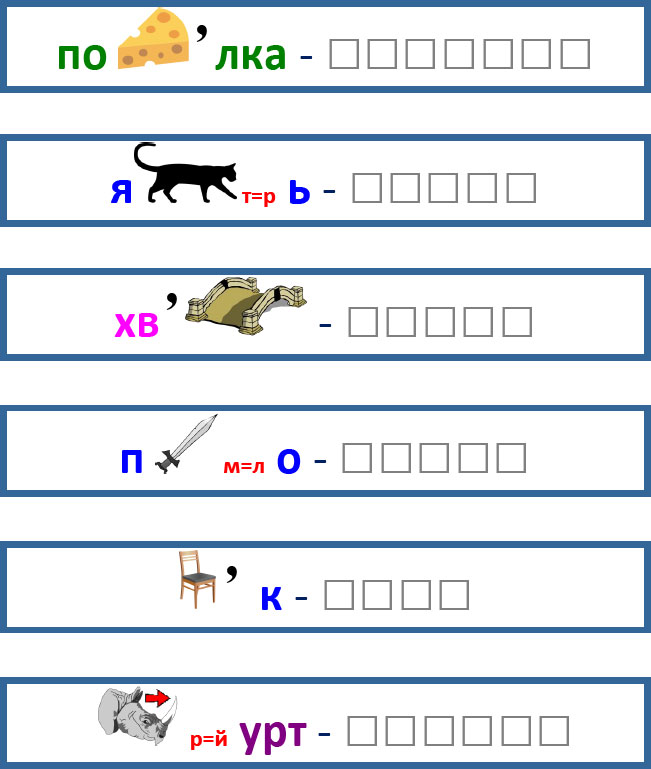 по ' лка - ☐☐☐☐☐☐☐

я т=р ь - ☐☐☐☐☐

хв ' - ☐☐☐☐☐

п м=л о - ☐☐☐☐☐

' к - ☐☐☐☐

р=й урт - ☐☐☐☐☐☐